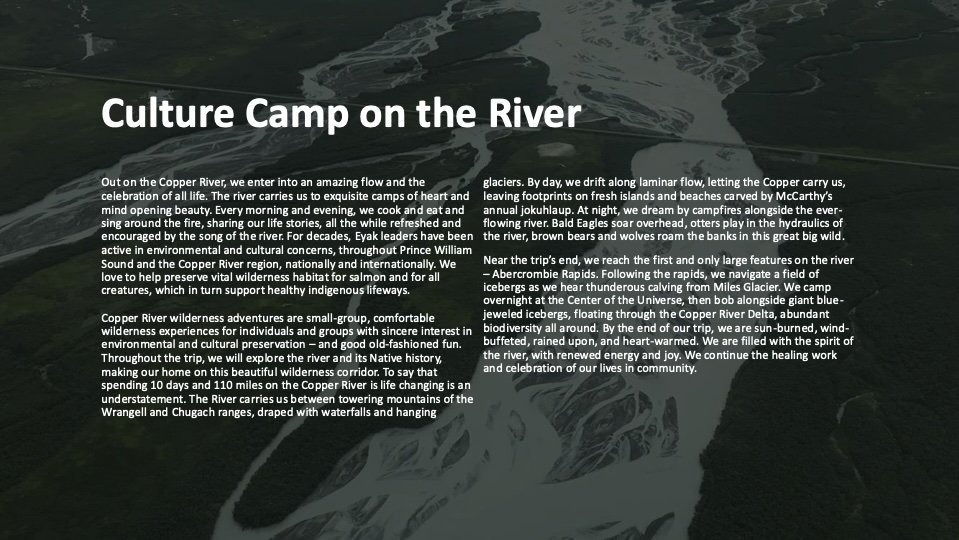 Culture Camp on the River

Out on the Copper River, we enter into an amazing flow and the celebration of all life. The river carries us to exquisite camps of heart and mind opening beauty. Every morning and evening, we cook and eat and sing around the fire, sharing our life stories, all the while refreshed and encouraged by the song of the river. For decades, Eyak leaders have been active in environmental and cultural concerns, throughout Prince William Sound and the Copper River region, nationally and internationally. We love to help preserve vital wilderness habitat for salmon and for all creatures, which in turn support healthy indigenous lifeways.

Copper River wilderness adventures are small-group, comfortable wilderness experiences for individuals and groups with sincere interest in environmental and cultural preservation – and good old-fashioned fun. Throughout the trip, we will explore the river and its Native history, making our home on this beautiful wilderness corridor. To say that spending 10 days and 110 miles on the Copper River is life changing is an understatement. The River carries us between towering mountains of the Wrangell and Chugach ranges, draped with waterfalls and hanging glaciers. By day, we drift along laminar flow, letting the Copper carry us, leaving footprints on fresh islands and beaches carved by McCarthy's annual jokuhlaup. At night, we dream by campfires alongside the ever-flowing river. Bald Eagles soar overhead, otters play in the hydraulics of the river, brown bears and wolves roam the banks in this great big wild.

Near the trip's end, we reach the first and only large features on the river – Abercrombie Rapids. Following the rapids, we navigate a field of icebergs as we hear thunderous calving from Miles Glacier. We camp overnight at the Center of the Universe, then bob alongside giant blue-jeweled icebergs, floating through the Copper River Delta, abundant biodiversity all around. By the end of our trip, we are sun-burned, wind-buffeted, rained upon, and heart-warmed. We are filled with the spirit of the river, with renewed energy and joy. We continue the healing work and celebration of our lives in community.